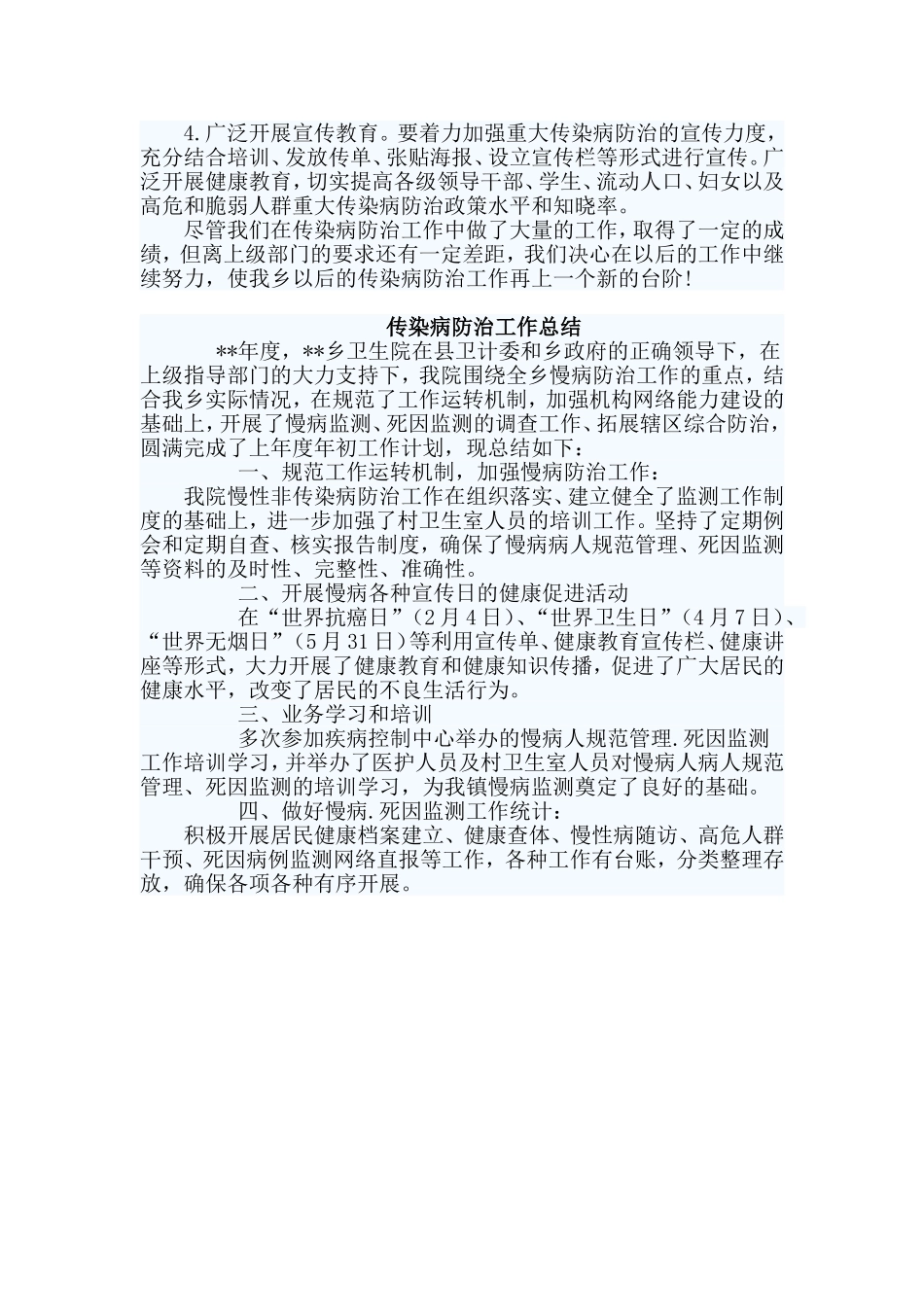 4.广泛开展宣传教育。要着力加强重大传染病防治的宣传力度，充分结合培训、发放传单、张贴海报、设立宣传栏等形式进行宣传。广泛开展健康教育，切实提高各级领导干部、学生、流动人口、妇女以及高危和脆弱人群重大传染病防治政策水平和知晓率。

尽管我们在传染病防治工作中做了大量的工作，取得了一定的成绩，但离上级部门的要求还有一定差距，我们决心在以后的工作中继续努力，使我乡以后的传染病防治工作再上一个新的台阶!

传染病防治工作总结

**年度，**乡卫生院在县卫计委和乡政府的正确领导下，在上级指导部门的大力支持下，我院围绕全乡慢病防治工作的重点，结合我乡实际情况，在规范了工作运转机制，加强机构网络能力建设的基础上，开展了慢病监测、死因监测的调查工作、拓展辖区综合防治，圆满完成了上年度年初工作计划，现总结如下：

一、规范工作运转机制，加强慢病防治工作：

我院慢性非传染病防治工作在组织落实、建立健全了监测工作制度的基础上，进一步加强了村卫生室人员的培训工作。坚持了定期例会和定期自查、核实报告制度，确保了慢病病人规范管理、死因监测等资料的及时性、完整性、准确性。

二、开展慢病各种宣传日的健康促进活动

在“世界抗癌日”（2月4日）、“世界卫生日”（4月7日）、“世界无烟日”（5月31日）等利用宣传单、健康教育宣传栏、健康讲座等形式，大力开展了健康教育和健康知识传播，促进了广大居民的健康水平，改变了居民的不良生活行为。

三、业务学习和培训

多次参加疾病控制中心举办的慢病人规范管理.死因监测工作培训学习，并举办了医护人员及村卫生室人员对慢病人病人规范管理、死因监测的培训学习，为我镇慢病监测奠定了良好的基础。

四、做好慢病.死因监测工作统计：

积极开展居民健康档案建立、健康查体、慢性病随访、高危人群干预、死因病例监测网络直报等工作，各种工作有台账，分类整理存放，确保各项各种有序开展。